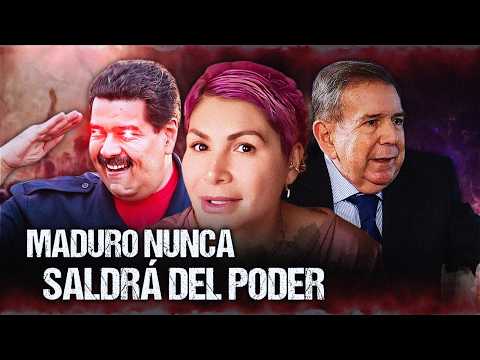 MADURO NUNCA
SALDRÁ DEL PODER